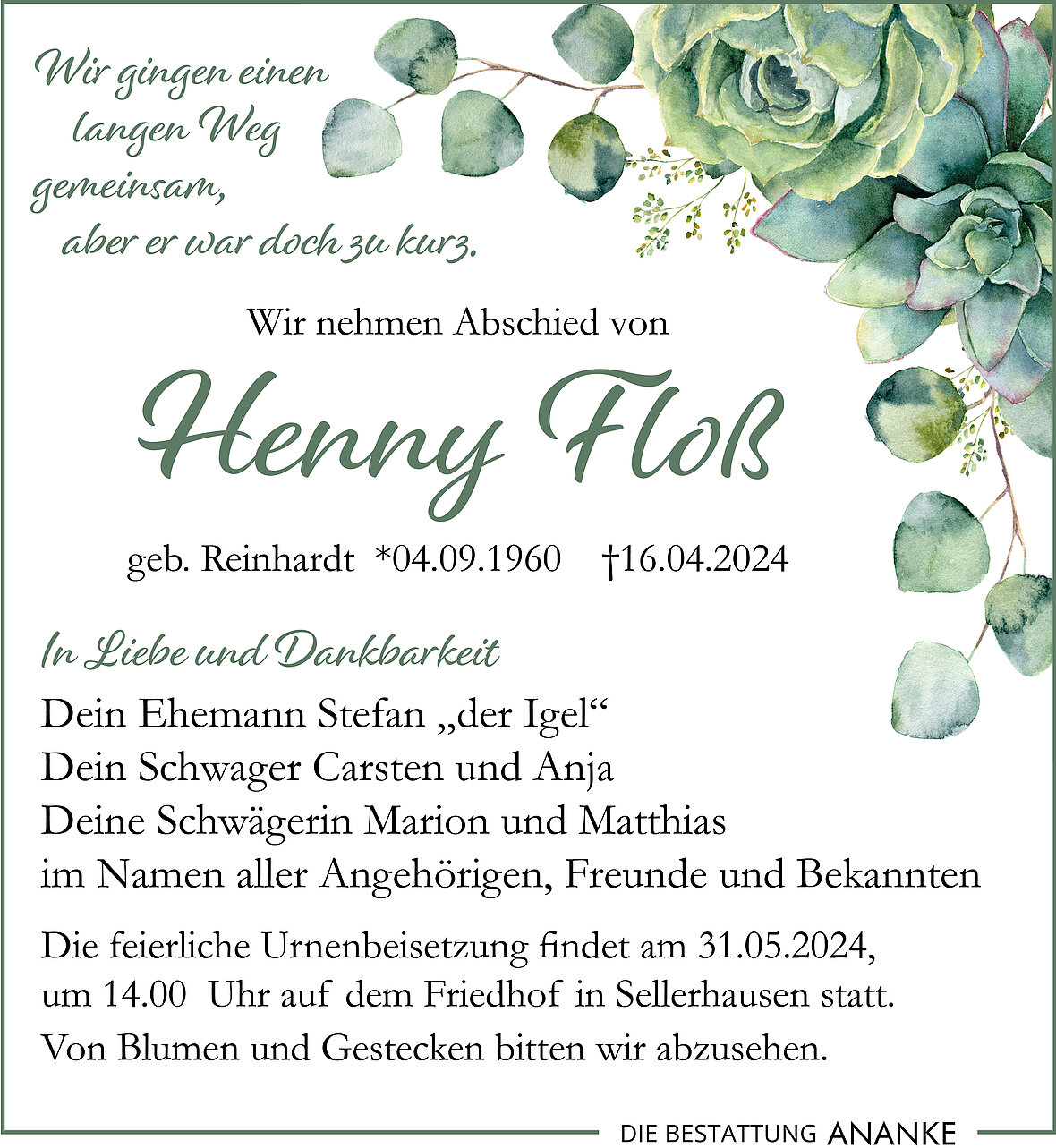 Wir gingen einen langen Weg gemeinsam, aber er war doch zu kurz.

Wir nehmen Abschied von

Henny Floß

geb. Reinhardt *04.09.1960 †16.04.2024

In Liebe und Dankbarkeit

Dein Ehemann Stefan „der Igel“
Dein Schwager Carsten und Anja
Deine Schwägerin Marion und Matthias
im Namen aller Angehörigen, Freunde und Bekannten

Die feierliche Urnenbeisetzung findet am 31.05.2024, um 14.00 Uhr auf dem Friedhof in Sellerhausen statt.
Von Blumen und Gestecken bitten wir abzusehen.

DIE BESTATTUNG ANANKE